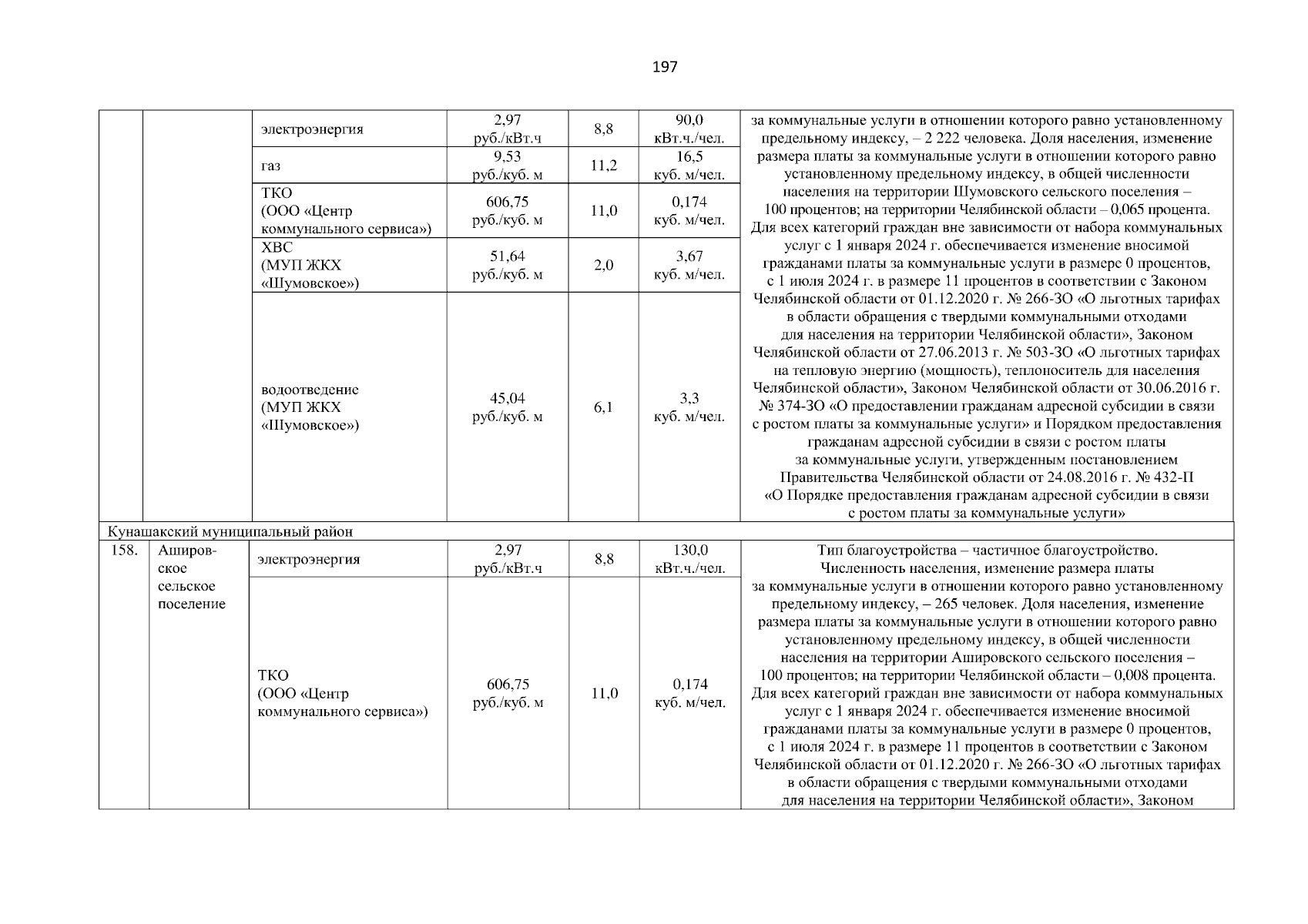 197

| | | | | | | |
|---|---|---|---|---|---|---|
| | | электроэнергия | 2,97 руб./кВт.ч | 8,8 | 90,0 кВт.ч./чел. | за коммунальные услуги в отношении которого равно установленному предельному индексу, – 2 222 человека. Доля населения, изменение размера платы за коммунальные услуги в отношении которого равно установленному предельному индексу, в общей численности населения на территории Шумовского сельского поселения – 100 процентов; на территории Челябинской области – 0,065 процента. Для всех категорий граждан вне зависимости от набора коммунальных услуг с 1 января 2024 г. обеспечивается изменение вносимой гражданами платы за коммунальные услуги в размере 0 процентов, с 1 июля 2024 г. в размере 11 процентов в соответствии с Законом Челябинской области от 01.12.2020 г. № 266-ЗО «О льготных тарифах в области обращения с твердыми коммунальными отходами для населения на территории Челябинской области», Законом Челябинской области от 27.06.2013 г. № 503-ЗО «О льготных тарифах на тепловую энергию (мощность), теплоноситель для населения Челябинской области», Законом Челябинской области от 30.06.2016 г. № 374-ЗО «О предоставлении гражданам адресной субсидии в связи с ростом платы за коммунальные услуги» и Порядком предоставления гражданам адресной субсидии в связи с ростом платы за коммунальные услуги, утвержденным постановлением Правительства Челябинской области от 24.08.2016 г. № 432-П «О Порядке предоставления гражданам адресной субсидии в связи с ростом платы за коммунальные услуги» |
| | | газ | 9,53 руб./куб. м | 11,2 | 16,5 куб. м/чел. | |
| | | ТКО (ООО «Центр коммунального сервиса») | 606,75 руб./куб. м | 11,0 | 0,174 куб. м/чел. | |
| | | ХВС (МУП ЖКХ «Шумовское») | 51,64 руб./куб. м | 2,0 | 3,67 куб. м/чел. | |
| | | водоотведение (МУП ЖКХ «Шумовское») | 45,04 руб./куб. м | 6,1 | 3,3 куб. м/чел. | |
| Кунашакский муниципальный район | | | | | | |
| 158. | Ашировское сельское поселение | электроэнергия | 2,97 руб./кВт.ч | 8,8 | 130,0 кВт.ч./чел. | Тип благоустройства – частичное благоустройство. Численность населения, изменение размера платы за коммунальные услуги в отношении которого равно установленному предельному индексу, – 265 человек. Доля населения, изменение размера платы за коммунальные услуги в отношении которого равно установленному предельному индексу, в общей численности населения на территории Ашировского сельского поселения – 100 процентов; на территории Челябинской области – 0,008 процента. Для всех категорий граждан вне зависимости от набора коммунальных услуг с 1 января 2024 г. обеспечивается изменение вносимой гражданами платы за коммунальные услуги в размере 0 процентов, с 1 июля 2024 г. в размере 11 процентов в соответствии с Законом Челябинской области от 01.12.2020 г. № 266-ЗО «О льготных тарифах в области обращения с твердыми коммунальными отходами для населения на территории Челябинской области», Законом |
| | | ТКО (ООО «Центр коммунального сервиса») | 606,75 руб./куб. м | 11,0 | 0,174 куб. м/чел. | |